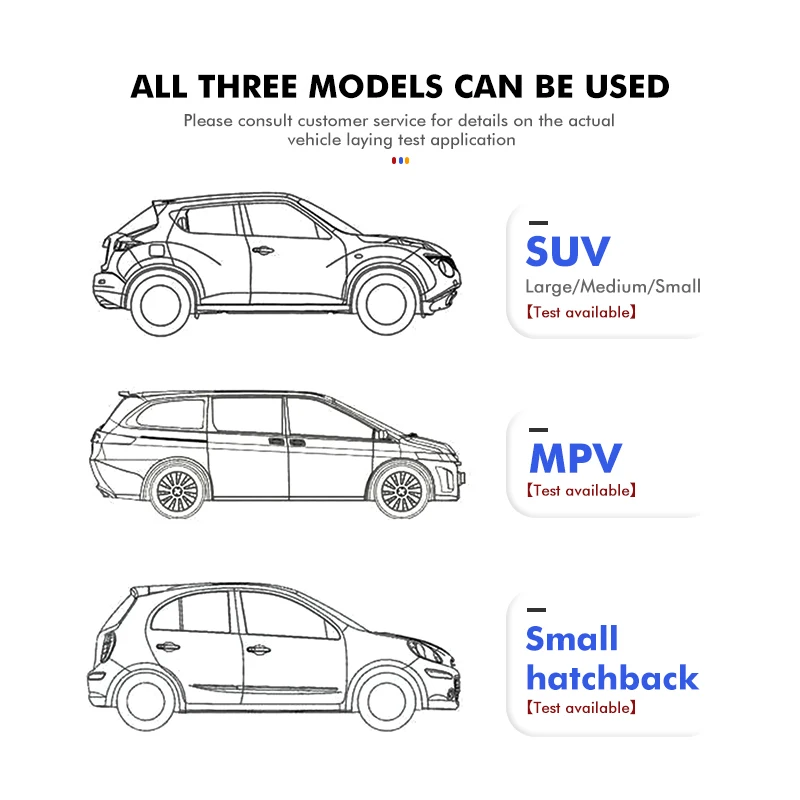 ALL THREE MODELS CAN BE USED

Please consult customer service for details on the actual vehicle laying test application

SUV
Large/Medium/Small
【Test available】

MPV
【Test available】

Small hatchback
【Test available】